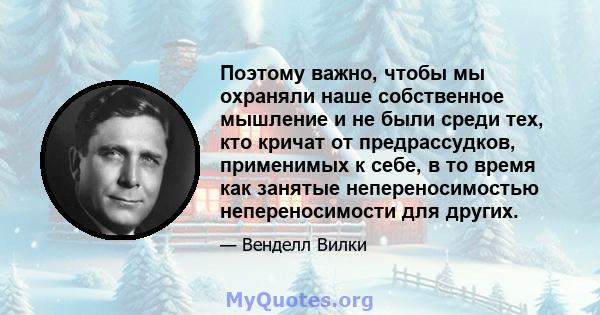 Поэтому важно, чтобы мы охраняли наше собственное мышление и не были среди тех, кто кричат от предрассудков, применимых к себе, в то время как занятые непереносимостью непереносимости для других.

— Венделл Вилки

MyQuotes.org